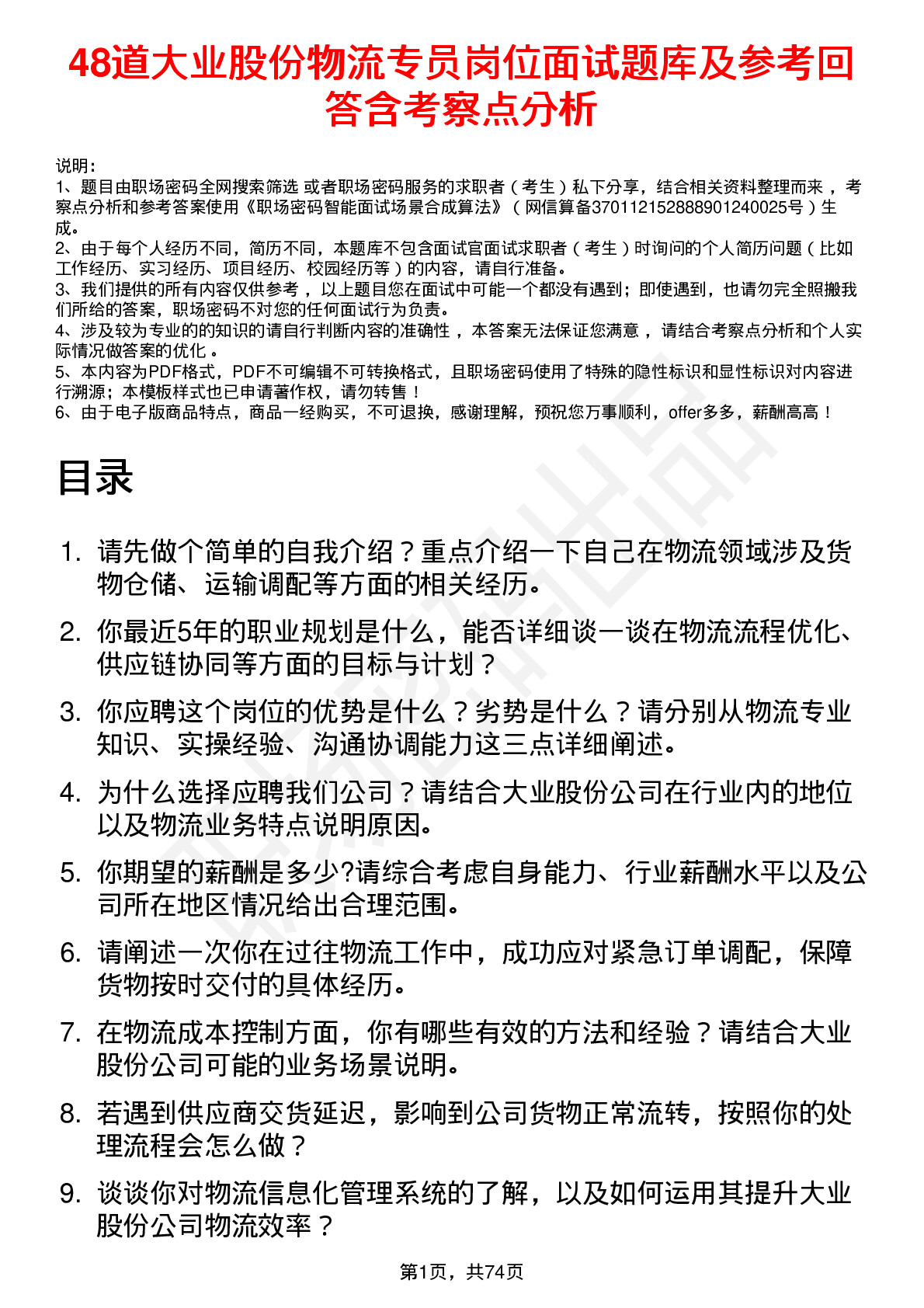 48道大业股份物流专员岗位面试题库及参考回答含考察点分析

说明：
1、题目由职场密码全网搜索筛选 或者职场密码服务的求职者（考生）私下分享，结合相关资料整理而来，考察点分析和参考答案使用《职场密码智能面试场景合成算法》（网信算备370112152888901240025号）生成。
2、由于每个人经历不同，简历不同，本题库不包含面试官面试求职者（考生）时询问的个人简历问题（比如工作经历、实习经历、项目经历、校园经历等）的内容，请自行准备。
3、我们提供的所有内容仅供参考，以上题目您在面试中可能一个都没有遇到；即使遇到，也请勿完全照搬我们所给的答案，职场密码不对您的任何面试行为负责。
4、涉及较为专业的的知识的请自行判断内容的准确性，本答案无法保证您满意，请结合考察点分析和个人实际情况做答案的优化。
5、本内容为PDF格式，PDF不可编辑不可转换格式，且职场密码使用了特殊的隐性标识和显性标识对内容进行溯源；本模板样式也已申请著作权，请勿转售！
6、由于电子版商品特点，商品一经购买，不可退换，感谢理解，预祝您万事顺利，offer多多，薪酬高高！

目录

1. 请先做个简单的自我介绍？重点介绍一下自己在物流领域涉及货物仓储、运输调配等方面的相关经历。
2. 你最近5年的职业规划是什么，能否详细谈一谈在物流流程优化、供应链协同等方面的目标与计划？
3. 你应聘这个岗位的优势是什么？劣势是什么？请分别从物流专业知识、实操经验、沟通协调能力这三点详细阐述。
4. 为什么选择应聘我们公司？请结合大业股份公司在行业内的地位以及物流业务特点说明原因。
5. 你期望的薪酬是多少?请综合考虑自身能力、行业薪酬水平以及公司所在地区情况给出合理范围。
6. 请阐述一次你在过往物流工作中，成功应对紧急订单调配，保障货物按时交付的具体经历。
7. 在物流成本控制方面，你有哪些有效的方法和经验？请结合大业股份公司可能的业务场景说明。
8. 若遇到供应商交货延迟，影响到公司货物正常流转，按照你的处理流程会怎么做？
9. 谈谈你对物流信息化管理系统的了解，以及如何运用其提升大业股份公司物流效率？

第1页，共74页